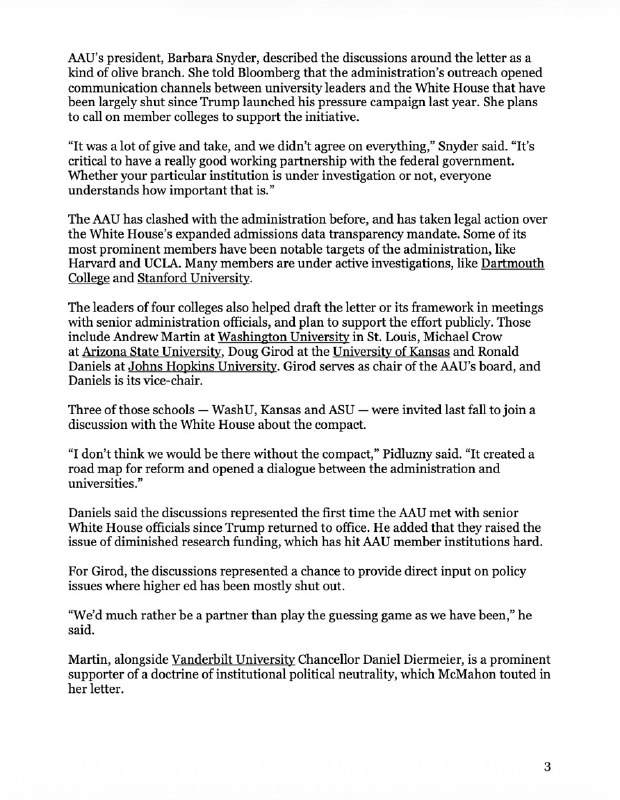 AAU's president, Barbara Snyder, described the discussions around the letter as a kind of olive branch. She told Bloomberg that the administration's outreach opened communication channels between university leaders and the White House that have been largely shut since Trump launched his pressure campaign last year. She plans to call on member colleges to support the initiative.

"It was a lot of give and take, and we didn't agree on everything," Snyder said. "It's critical to have a really good working partnership with the federal government. Whether your particular institution is under investigation or not, everyone understands how important that is."

The AAU has clashed with the administration before, and has taken legal action over the White House's expanded admissions data transparency mandate. Some of its most prominent members have been notable targets of the administration, like Harvard and UCLA. Many members are under active investigations, like Dartmouth College and Stanford University.

The leaders of four colleges also helped draft the letter or its framework in meetings with senior administration officials, and plan to support the effort publicly. Those include Andrew Martin at Washington University in St. Louis, Michael Crow at Arizona State University, Doug Girod at the University of Kansas and Ronald Daniels at Johns Hopkins University. Girod serves as chair of the AAU's board, and Daniels is its vice-chair.

Three of those schools — WashU, Kansas and ASU — were invited last fall to join a discussion with the White House about the compact.

"I don't think we would be there without the compact," Pidluzny said. "It created a road map for reform and opened a dialogue between the administration and universities."

Daniels said the discussions represented the first time the AAU met with senior White House officials since Trump returned to office. He added that they raised the issue of diminished research funding, which has hit AAU member institutions hard.

For Girod, the discussions represented a chance to provide direct input on policy issues where higher ed has been mostly shut out.

"We'd much rather be a partner than play the guessing game as we have been," he said.

Martin, alongside Vanderbilt University Chancellor Daniel Diermeier, is a prominent supporter of a doctrine of institutional political neutrality, which McMahon touted in her letter.

3